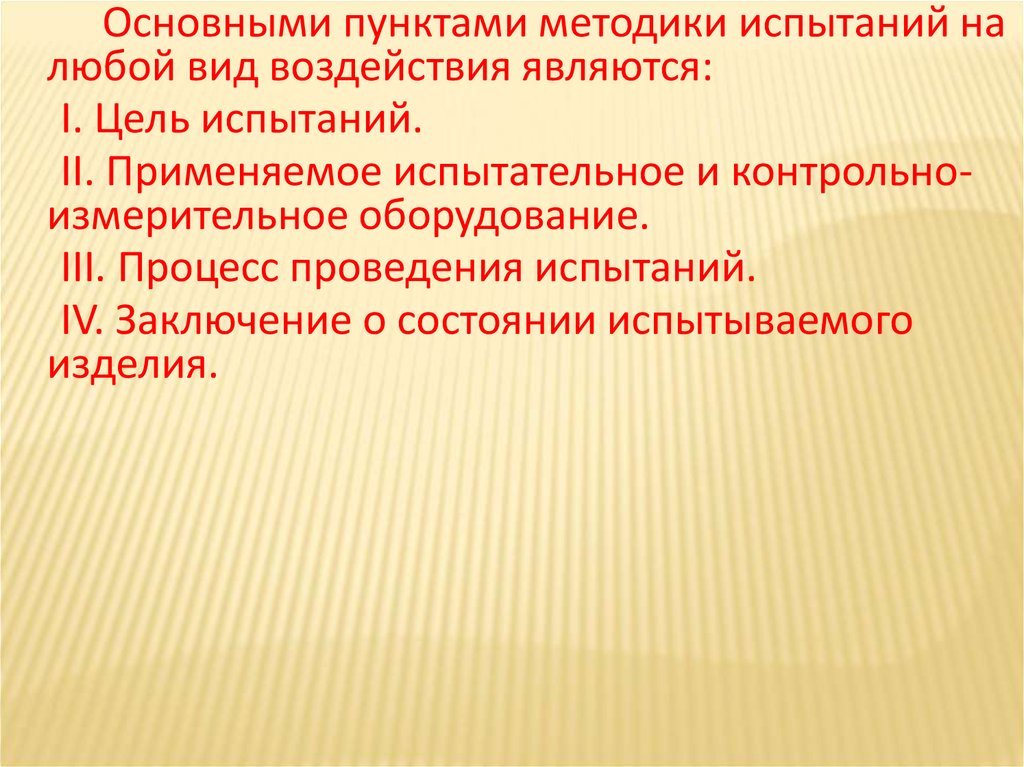 Основными пунктами методики испытаний на любой вид воздействия являются:

I. Цель испытаний.

II. Применяемое испытательное и контрольно-измерительное оборудование.

III. Процесс проведения испытаний.

IV. Заключение о состоянии испытываемого изделия.